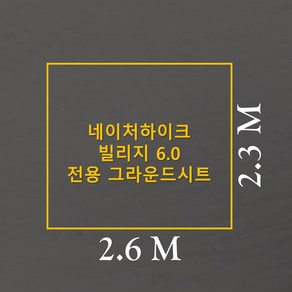 네이처하이크
빌리지 6.0
전용 그라운드시트

2.3 M

2.6 M